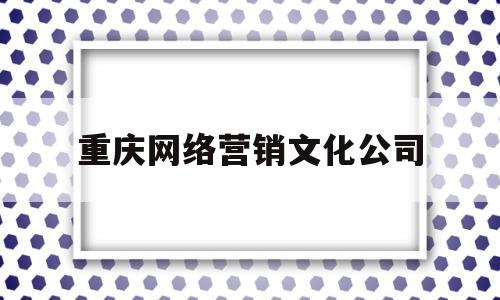 重庆网络营销文化公司